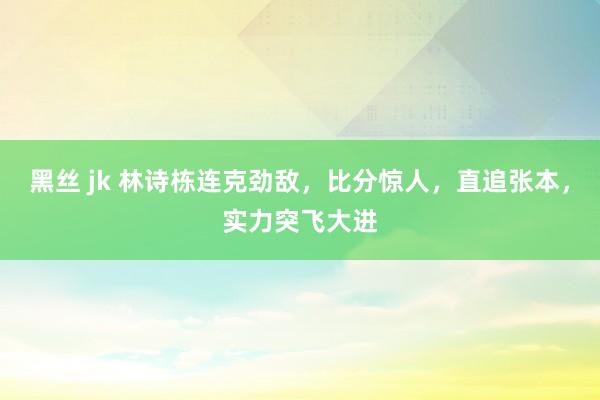 黑丝 jk 林诗栋连克劲敌，比分惊人，直追张本，实力突飞大进